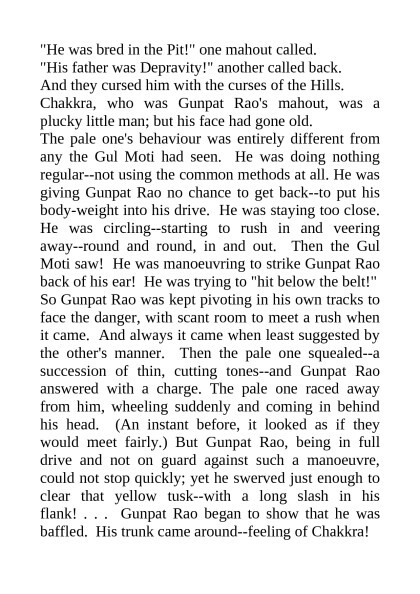 "He was bred in the Pit!" one mahout called.
"His father was Depravity!" another called back.
And they cursed him with the curses of the Hills.
Chakkra, who was Gunpat Rao's mahout, was a plucky little man; but his face had gone old.
The pale one's behaviour was entirely different from any the Gul Moti had seen. He was doing nothing regular--not using the common methods at all. He was giving Gunpat Rao no chance to get back--to put his body-weight into his drive. He was staying too close. He was circling--starting to rush in and veering away--round and round, in and out. Then the Gul Moti saw! He was manoeuvring to strike Gunpat Rao back of his ear! He was trying to "hit below the belt!" So Gunpat Rao was kept pivoting in his own tracks to face the danger, with scant room to meet a rush when it came. And always it came when least suggested by the other's manner. Then the pale one squealed--a succession of thin, cutting tones--and Gunpat Rao answered with a charge. The pale one raced away from him, wheeling suddenly and coming in behind his head. (An instant before, it looked as if they would meet fairly.) But Gunpat Rao, being in full drive and not on guard against such a manoeuvre, could not stop quickly; yet he swerved just enough to clear that yellow tusk--with a long slash in his flank! . . . Gunpat Rao began to show that he was baffled. His trunk came around--feeling of Chakkra!